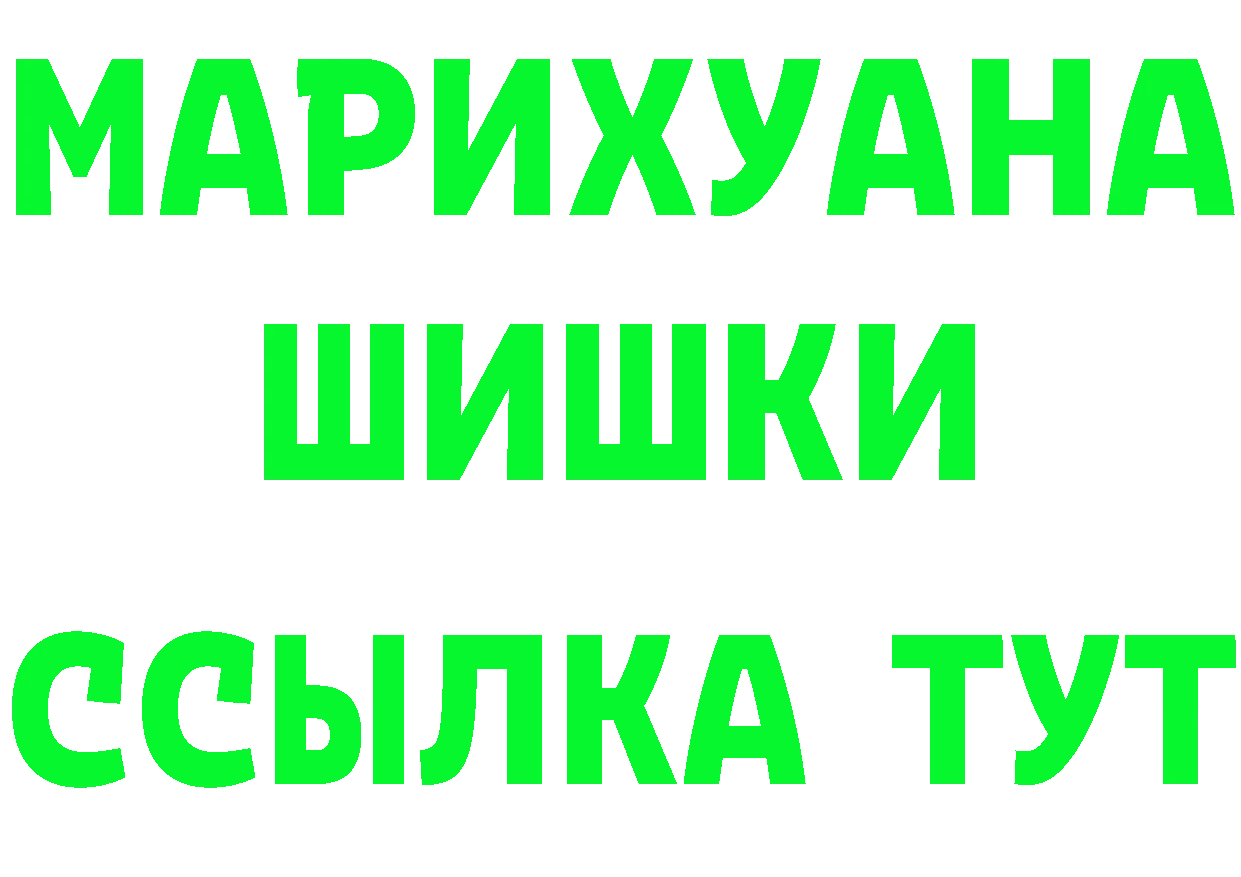 МАРИХУАНА
ШИШКИ
ССЫЛКА ТУТ